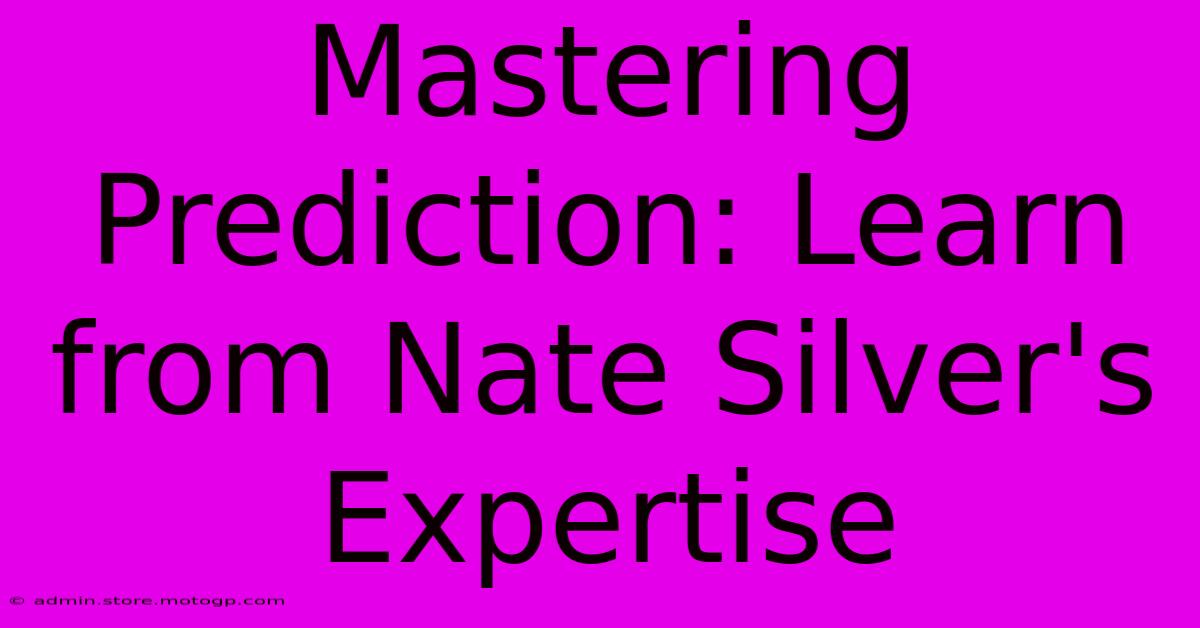 Mastering Prediction: Learn from Nate Silver's Expertise

© admin.store.motogp.com